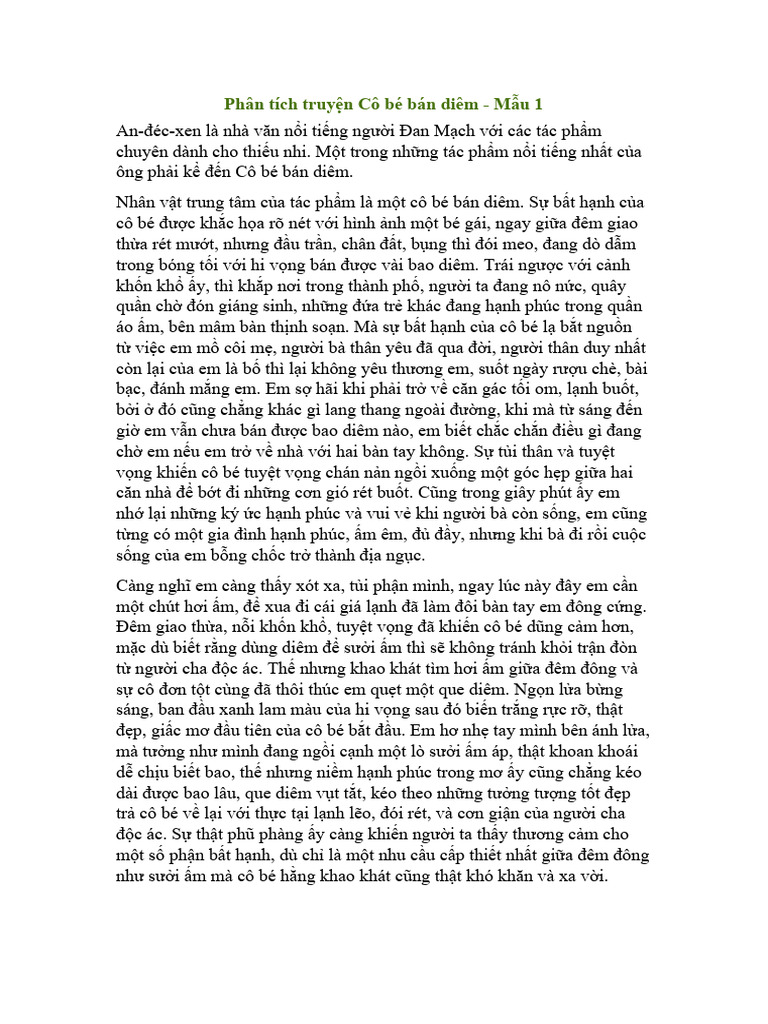 Phân tích truyện Cô bé bán diêm - Mẫu 1

An-đéc-xen là nhà văn nổi tiếng người Đan Mạch với các tác phẩm chuyên dành cho thiếu nhi. Một trong những tác phẩm nổi tiếng nhất của ông phải kể đến Cô bé bán diêm.

Nhân vật trung tâm của tác phẩm là một cô bé bán diêm. Sự bất hạnh của cô bé được khắc họa rõ nét với hình ảnh một bé gái, ngay giữa đêm giao thừa rét mướt, nhưng đầu trần, chân đất, bụng thì đói meo, đang dò dẫm trong bóng tối với hi vọng bán được vài bao diêm. Trái ngược với cảnh khốn khổ ấy, thì khắp nơi trong thành phố, người ta đang nô nức, quây quần chờ đón giáng sinh, những đứa trẻ khác đang hạnh phúc trong quần áo ấm, bên mâm bàn thịnh soạn. Mà sự bất hạnh của cô bé lạ bắt nguồn từ việc em mồ côi mẹ, người bà thân yêu đã qua đời, người thân duy nhất còn lại của em là bố thì lại không yêu thương em, suốt ngày rượu chè, bài bạc, đánh mắng em. Em sợ hãi khi phải trở về căn gác tối om, lạnh buốt, bởi ở đó cũng chẳng khác gì lang thang ngoài đường, khi mà từ sáng đến giờ em vẫn chưa bán được bao diêm nào, em biết chắc chắn điều gì đang chờ em nếu em trở về nhà với hai bàn tay không. Sự tủi thân và tuyệt vọng khiến cô bé tuyệt vọng chán nản ngồi xuống một góc hẹp giữa hai căn nhà để bớt đi những cơn gió rét buốt. Cũng trong giây phút ấy em nhớ lại những ký ức hạnh phúc và vui vẻ khi người bà còn sống, em cũng từng có một gia đình hạnh phúc, ấm êm, đủ đầy, nhưng khi bà đi rồi cuộc sống của em bỗng chốc trở thành địa ngục.

Càng nghĩ em càng thấy xót xa, tủi phận mình, ngay lúc này đây em cần một chút hơi ấm, để xua đi cái giá lạnh đã làm đôi bàn tay em đông cứng. Đêm giao thừa, nỗi khốn khổ, tuyệt vọng đã khiến cô bé dũng cảm hơn, mặc dù biết rằng dùng diêm để sưởi ấm thì sẽ không tránh khỏi trận đòn từ người cha độc ác. Thế nhưng khao khát tìm hơi ấm giữa đêm đông và sự cô đơn tột cùng đã thôi thúc em quẹt một que diêm. Ngọn lửa bừng sáng, ban đầu xanh lam màu của hi vọng sau đó biến trắng rực rỡ, thật đẹp, giấc mơ đầu tiên của cô bé bắt đầu. Em hơ nhẹ tay mình bên ánh lửa, mà tưởng như mình đang ngồi cạnh một lò sưởi ấm áp, thật khoan khoái dễ chịu biết bao, thế nhưng niềm hạnh phúc trong mơ ấy cũng chẳng kéo dài được bao lâu, que diêm vụt tắt, kéo theo những tưởng tượng tốt đẹp trả cô bé về lại với thực tại lạnh lẽo, đói rét, và cơn giận của người cha độc ác. Sự thật phũ phàng ấy càng khiến người ta thấy thương cảm cho một số phận bất hạnh, dù chỉ là một nhu cầu cấp thiết nhất giữa đêm đông như sưởi ấm mà cô bé hằng khao khát cũng thật khó khăn và xa vời.